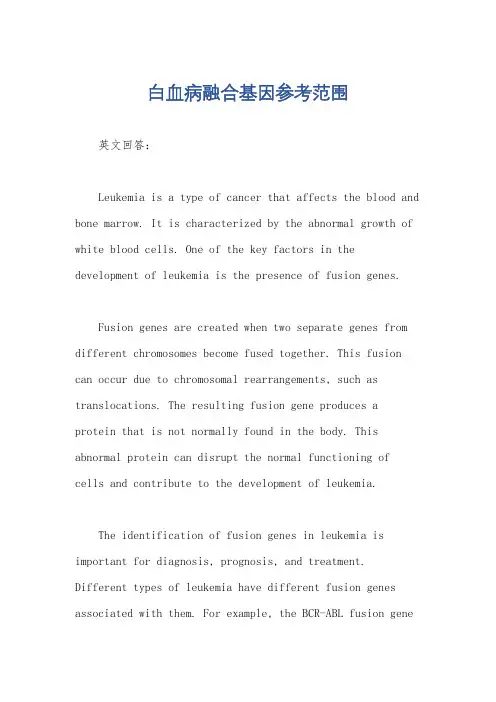 白血病融合基因参考范围

英文回答：

Leukemia is a type of cancer that affects the blood and bone marrow. It is characterized by the abnormal growth of white blood cells. One of the key factors in the development of leukemia is the presence of fusion genes.

Fusion genes are created when two separate genes from different chromosomes become fused together. This fusion can occur due to chromosomal rearrangements, such as translocations. The resulting fusion gene produces a protein that is not normally found in the body. This abnormal protein can disrupt the normal functioning of cells and contribute to the development of leukemia.

The identification of fusion genes in leukemia is important for diagnosis, prognosis, and treatment. Different types of leukemia have different fusion genes associated with them. For example, the BCR-ABL fusion gene